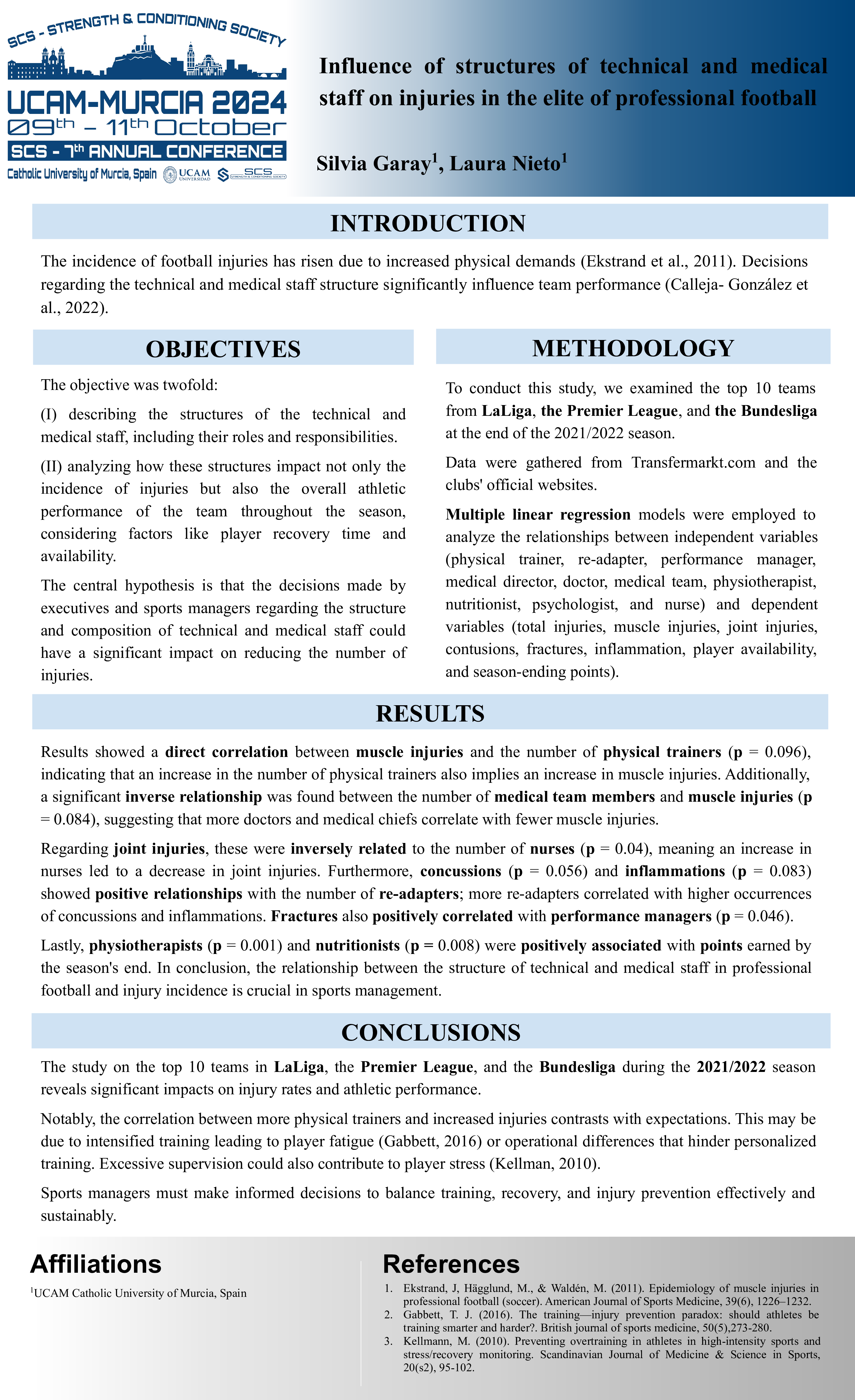 SCS - STRENGTH & CONDITIONING SOCIETY

UCAM-MURCIA 2024
09th – 11th October
SCS - 7th ANNUAL CONFERENCE
Catholic University of Murcia, Spain UCAM UNIVERSIDAD SCS STRENGTH & CONDITIONING SOCIETY

Influence of structures of technical and medical staff on injuries in the elite of professional football

Silvia Garay$^1$, Laura Nieto$^1$

INTRODUCTION

The incidence of football injuries has risen due to increased physical demands (Ekstrand et al., 2011). Decisions regarding the technical and medical staff structure significantly influence team performance (Calleja- González et al., 2022).

OBJECTIVES

The objective was twofold:

(I) describing the structures of the technical and medical staff, including their roles and responsibilities.

(II) analyzing how these structures impact not only the incidence of injuries but also the overall athletic performance of the team throughout the season, considering factors like player recovery time and availability.

The central hypothesis is that the decisions made by executives and sports managers regarding the structure and composition of technical and medical staff could have a significant impact on reducing the number of injuries.

METHODOLOGY

To conduct this study, we examined the top 10 teams from LaLiga, the Premier League, and the Bundesliga at the end of the 2021/2022 season.

Data were gathered from Transfermarkt.com and the clubs' official websites.

Multiple linear regression models were employed to analyze the relationships between independent variables (physical trainer, re-adapter, performance manager, medical director, doctor, medical team, physiotherapist, nutritionist, psychologist, and nurse) and dependent variables (total injuries, muscle injuries, joint injuries, contusions, fractures, inflammation, player availability, and season-ending points).

RESULTS

Results showed a direct correlation between muscle injuries and the number of physical trainers (p = 0.096), indicating that an increase in the number of physical trainers also implies an increase in muscle injuries. Additionally, a significant inverse relationship was found between the number of medical team members and muscle injuries (p = 0.084), suggesting that more doctors and medical chiefs correlate with fewer muscle injuries.

Regarding joint injuries, these were inversely related to the number of nurses (p = 0.04), meaning an increase in nurses led to a decrease in joint injuries. Furthermore, concussions (p = 0.056) and inflammations (p = 0.083) showed positive relationships with the number of re-adapters; more re-adapters correlated with higher occurrences of concussions and inflammations. Fractures also positively correlated with performance managers (p = 0.046).

Lastly, physiotherapists (p = 0.001) and nutritionists (p = 0.008) were positively associated with points earned by the season's end. In conclusion, the relationship between the structure of technical and medical staff in professional football and injury incidence is crucial in sports management.

CONCLUSIONS

The study on the top 10 teams in LaLiga, the Premier League, and the Bundesliga during the 2021/2022 season reveals significant impacts on injury rates and athletic performance.

Notably, the correlation between more physical trainers and increased injuries contrasts with expectations. This may be due to intensified training leading to player fatigue (Gabbett, 2016) or operational differences that hinder personalized training. Excessive supervision could also contribute to player stress (Kellman, 2010).

Sports managers must make informed decisions to balance training, recovery, and injury prevention effectively and sustainably.

Affiliations

$^1$UCAM Catholic University of Murcia, Spain

References

1. Ekstrand, J, Hägglund, M., & Waldén, M. (2011). Epidemiology of muscle injuries in professional football (soccer). American Journal of Sports Medicine, 39(6), 1226–1232.
2. Gabbett, T. J. (2016). The training—injury prevention paradox: should athletes be training smarter and harder?. British journal of sports medicine, 50(5),273-280.
3. Kellmann, M. (2010). Preventing overtraining in athletes in high-intensity sports and stress/recovery monitoring. Scandinavian Journal of Medicine & Science in Sports, 20(s2), 95-102.